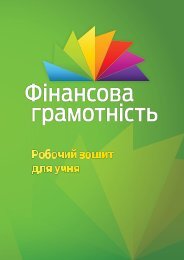 Фінансова грамотність

Робочий зошит для учня